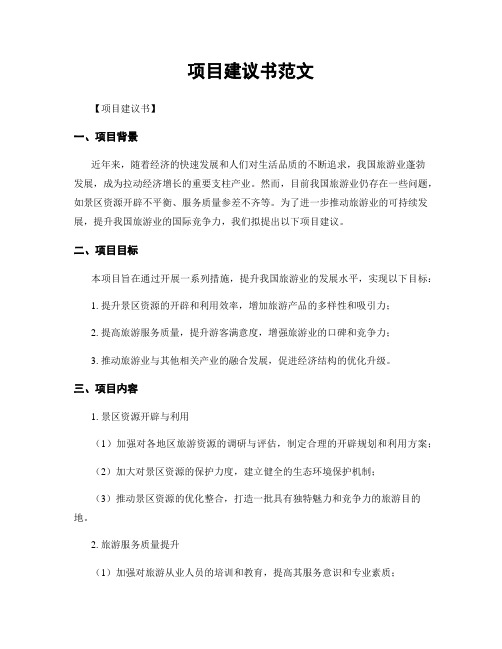 项目建议书范文

【项目建议书】

一、项目背景

近年来，随着经济的快速发展和人们对生活品质的不断追求，我国旅游业蓬勃发展，成为拉动经济增长的重要支柱产业。然而，目前我国旅游业仍存在一些问题，如景区资源开辟不平衡、服务质量参差不齐等。为了进一步推动旅游业的可持续发展，提升我国旅游业的国际竞争力，我们拟提出以下项目建议。

二、项目目标

本项目旨在通过开展一系列措施，提升我国旅游业的发展水平，实现以下目标：

1. 提升景区资源的开辟和利用效率，增加旅游产品的多样性和吸引力；

2. 提高旅游服务质量，提升游客满意度，增强旅游业的口碑和竞争力；

3. 推动旅游业与其他相关产业的融合发展，促进经济结构的优化升级。

三、项目内容

1. 景区资源开辟与利用

（1）加强对各地区旅游资源的调研与评估，制定合理的开辟规划和利用方案；

（2）加大对景区资源的保护力度，建立健全的生态环境保护机制；

（3）推动景区资源的优化整合，打造一批具有独特魅力和竞争力的旅游目的地。

2. 旅游服务质量提升

（1）加强对旅游从业人员的培训和教育，提高其服务意识和专业素质；